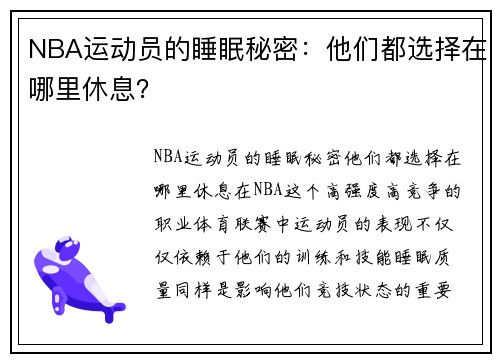 NBA运动员的睡眠秘密：他们都选择在哪里休息？

NBA运动员的睡眠秘密他们都选择在哪里休息在NBA这个高强度高竞争的职业体育联赛中运动员的表现不仅仅依赖于他们的训练和技能睡眠质量同样是影响他们竞技状态的重要